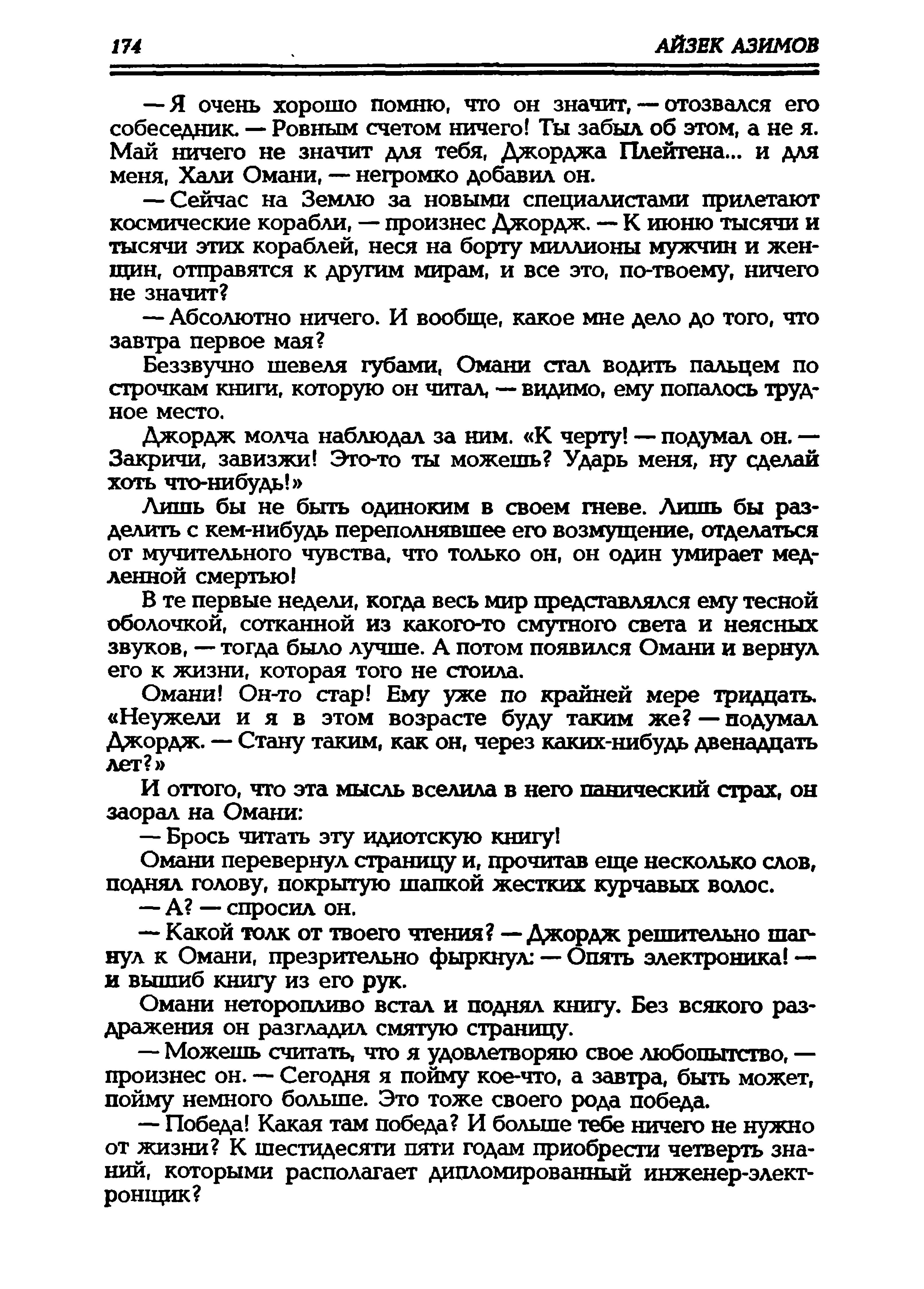 174 АЙЗЕК АЗИМОВ

— Я очень хорошо помню, что он значит, — отозвался его собеседник. — Ровным счетом ничего! Ты забыл об этом, а не я. Май ничего не значит для тебя, Джорджа Плейтена... и для меня, Хали Омани, — негромко добавил он.

— Сейчас на Землю за новыми специалистами прилетают космические корабли, — произнес Джордж. — К июню тысячи и тысячи этих кораблей, неся на борту миллионы мужчин и женщин, отправятся к другим мирам, и все это, по-твоему, ничего не значит?

— Абсолютно ничего. И вообще, какое мне дело до того, что завтра первое мая?

Беззвучно шевеля губами, Омани стал водить пальцем по строчкам книги, которую он читал, — видимо, ему попалось трудное место.

Джордж молча наблюдал за ним. «К черту! — подумал он. — Закричи, завизжи! Это-то ты можешь? Ударь меня, ну сделай хоть что-нибудь!»

Лишь бы не быть одиноким в своем гневе. Лишь бы разделить с кем-нибудь переполнявшее его возмущение, отделаться от мучительного чувства, что только он, он один умирает медленной смертью!

В те первые недели, когда весь мир представлялся ему тесной оболочкой, сотканной из какого-то смутного света и неясных звуков, — тогда было лучше. А потом появился Омани и вернул его к жизни, которая того не стоила.

Омани! Он-то стар! Ему уже по крайней мере тридцать. «Неужели и я в этом возрасте буду таким же? — подумал Джордж. — Стану таким, как он, через каких-нибудь двенадцать лет?»

И оттого, что эта мысль вселила в него панический страх, он заорал на Омани:

— Брось читать эту идиотскую книгу!

Омани перевернул страницу и, прочитав еще несколько слов, поднял голову, покрытую шапкой жестких курчавых волос.

— А? — спросил он.

— Какой толк от твоего чтения? — Джордж решительно шагнул к Омани, презрительно фыркнул: — Опять электроника! — и вышиб книгу из его рук.

Омани неторопливо встал и поднял книгу. Без всякого раздражения он разгладил смятую страницу.

— Можешь считать, что я удовлетворяю свое любопытство, — произнес он. — Сегодня я пойму кое-что, а завтра, быть может, пойму немного больше. Это тоже своего рода победа.

— Победа! Какая там победа? И больше тебе ничего не нужно от жизни? К шестидесяти пяти годам приобрести четверть знаний, которыми располагает дипломированный инженер-электронщик?